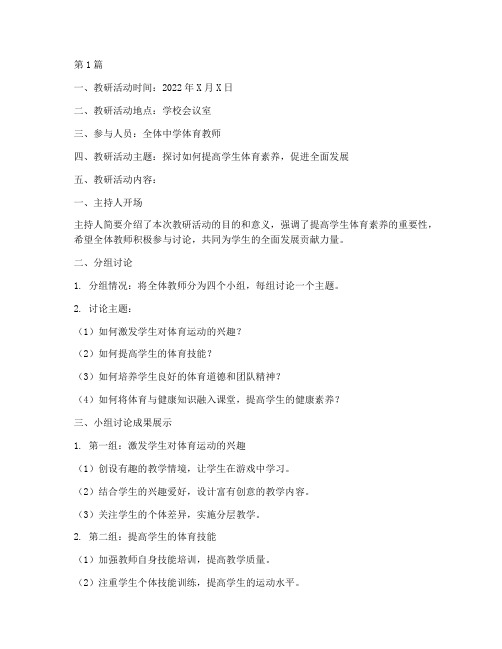 第1篇

一、教研活动时间：2022年X月X日

二、教研活动地点：学校会议室

三、参与人员：全体中学体育教师

四、教研活动主题：探讨如何提高学生体育素养，促进全面发展

五、教研活动内容：

一、主持人开场

主持人简要介绍了本次教研活动的目的和意义，强调了提高学生体育素养的重要性，希望全体教师积极参与讨论，共同为学生的全面发展贡献力量。

二、分组讨论

1. 分组情况：将全体教师分为四个小组，每组讨论一个主题。

2. 讨论主题：

（1）如何激发学生对体育运动的兴趣？

（2）如何提高学生的体育技能？

（3）如何培养学生良好的体育道德和团队精神？

（4）如何将体育与健康知识融入课堂，提高学生的健康素养？

三、小组讨论成果展示

1. 第一组：激发学生对体育运动的兴趣

（1）创设有趣的教学情境，让学生在游戏中学习。

（2）结合学生的兴趣爱好，设计富有创意的教学内容。

（3）关注学生的个体差异，实施分层教学。

2. 第二组：提高学生的体育技能

（1）加强教师自身技能培训，提高教学质量。

（2）注重学生个体技能训练，提高学生的运动水平。